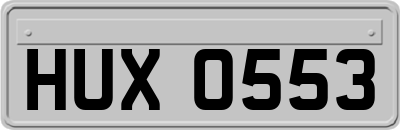 HUX 0553